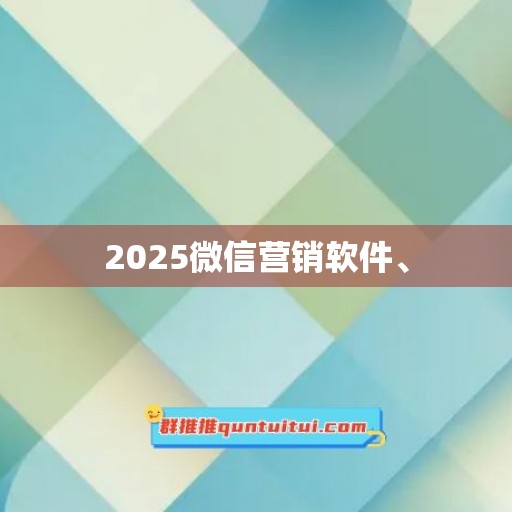 2025微信营销软件、

群推推quntuitui.com